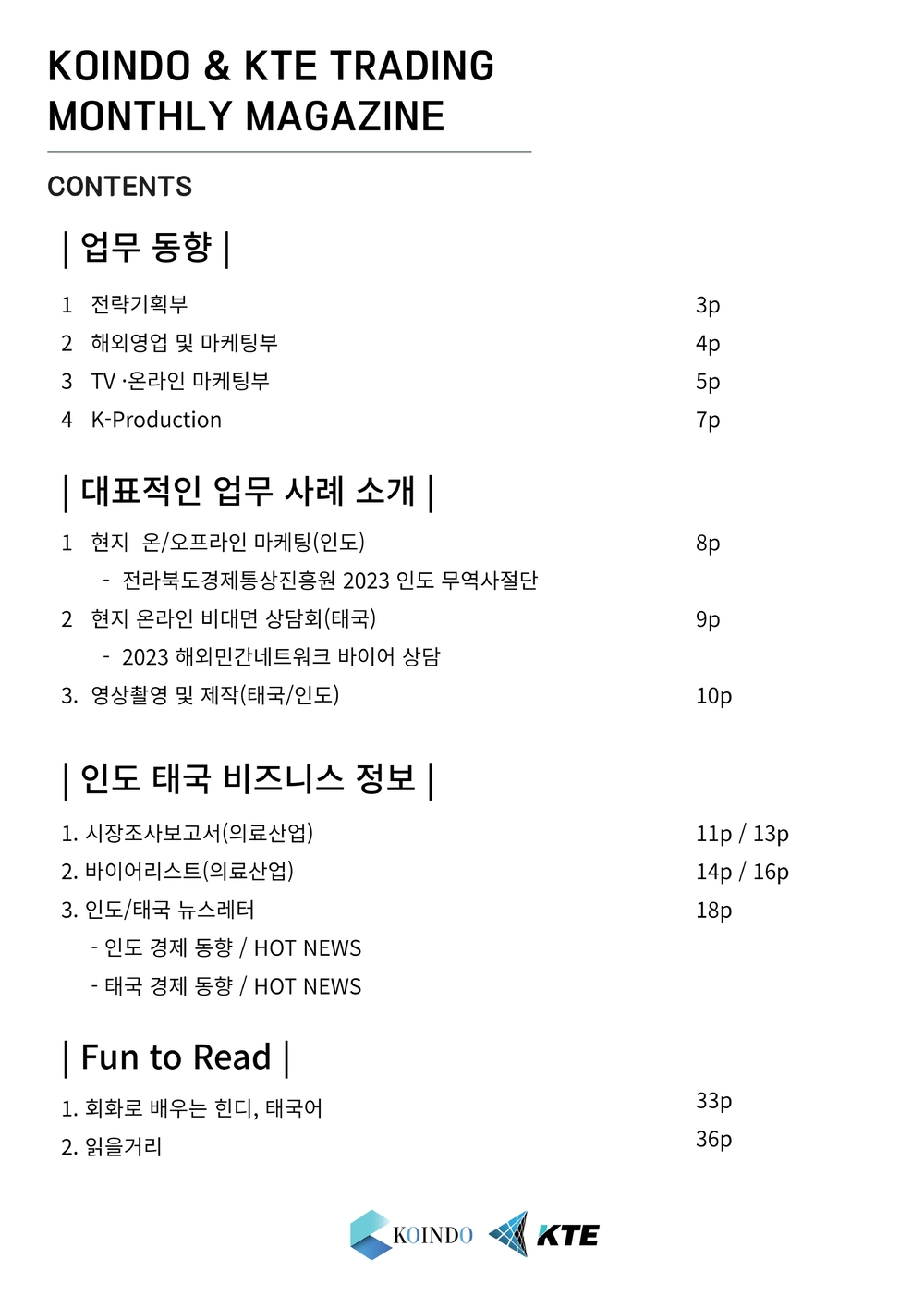 KOINDO & KTE TRADING
MONTHLY MAGAZINE

CONTENTS

| 업무 동향 |

1 전략기획부 3p
2 해외영업 및 마케팅부 4p
3 TV ·온라인 마케팅부 5p
4 K-Production 7p

| 대표적인 업무 사례 소개 |

1 현지 온/오프라인 마케팅(인도) 8p
- 전라북도경제통상진흥원 2023 인도 무역사절단
2 현지 온라인 비대면 상담회(태국) 9p
- 2023 해외민간네트워크 바이어 상담
3. 영상촬영 및 제작(태국/인도) 10p

| 인도 태국 비즈니스 정보 |

1. 시장조사보고서(의료산업) 11p / 13p
2. 바이어리스트(의료산업) 14p / 16p
3. 인도/태국 뉴스레터 18p
- 인도 경제 동향 / HOT NEWS
- 태국 경제 동향 / HOT NEWS

| Fun to Read |

1. 회화로 배우는 힌디, 태국어 33p
2. 읽을거리 36p

KOINDO KTE